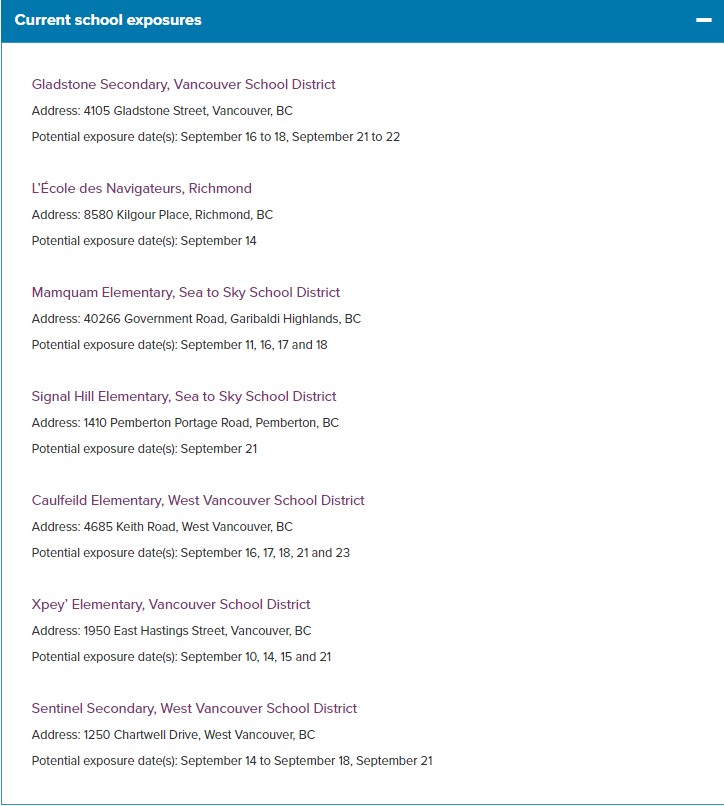 Current school exposures

Gladstone Secondary, Vancouver School District

Address: 4105 Gladstone Street, Vancouver, BC

Potential exposure date(s): September 16 to 18, September 21 to 22

L'École des Navigateurs, Richmond

Address: 8580 Kilgour Place, Richmond, BC

Potential exposure date(s): September 14

Mamquam Elementary, Sea to Sky School District

Address: 40266 Government Road, Garibaldi Highlands, BC

Potential exposure date(s): September 11, 16, 17 and 18

Signal Hill Elementary, Sea to Sky School District

Address: 1410 Pemberton Portage Road, Pemberton, BC

Potential exposure date(s): September 21

Caulfeild Elementary, West Vancouver School District

Address: 4685 Keith Road, West Vancouver, BC

Potential exposure date(s): September 16, 17, 18, 21 and 23

Xpey' Elementary, Vancouver School District

Address: 1950 East Hastings Street, Vancouver, BC

Potential exposure date(s): September 10, 14, 15 and 21

Sentinel Secondary, West Vancouver School District

Address: 1250 Chartwell Drive, West Vancouver, BC

Potential exposure date(s): September 14 to September 18, September 21